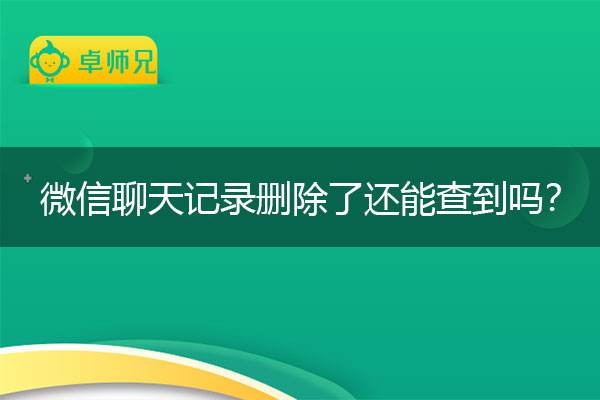 卓师兄

微信聊天记录删除了还能查到吗？